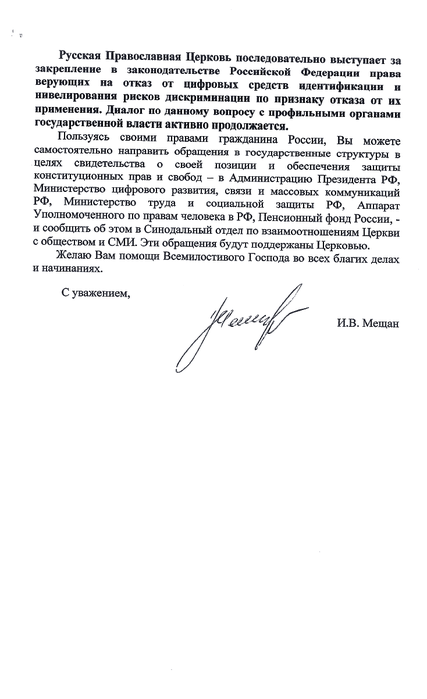 Русская Православная Церковь последовательно выступает за закрепление в законодательстве Российской Федерации права верующих на отказ от цифровых средств идентификации и нивелирования рисков дискриминации по признаку отказа от их применения. Диалог по данному вопросу с профильными органами государственной власти активно продолжается.

Пользуясь своими правами гражданина России, Вы можете самостоятельно направить обращения в государственные структуры в целях свидетельства о своей позиции и обеспечения защиты конституционных прав и свобод – в Администрацию Президента РФ, Министерство цифрового развития, связи и массовых коммуникаций РФ, Министерство труда и социальной защиты РФ, Аппарат Уполномоченного по правам человека в РФ, Пенсионный фонд России, - и сообщить об этом в Синодальный отдел по взаимоотношениям Церкви с обществом и СМИ. Эти обращения будут поддержаны Церковью.

Желаю Вам помощи Всемилостивого Господа во всех благих делах и начинаниях.

С уважением,

И.В. Мещан